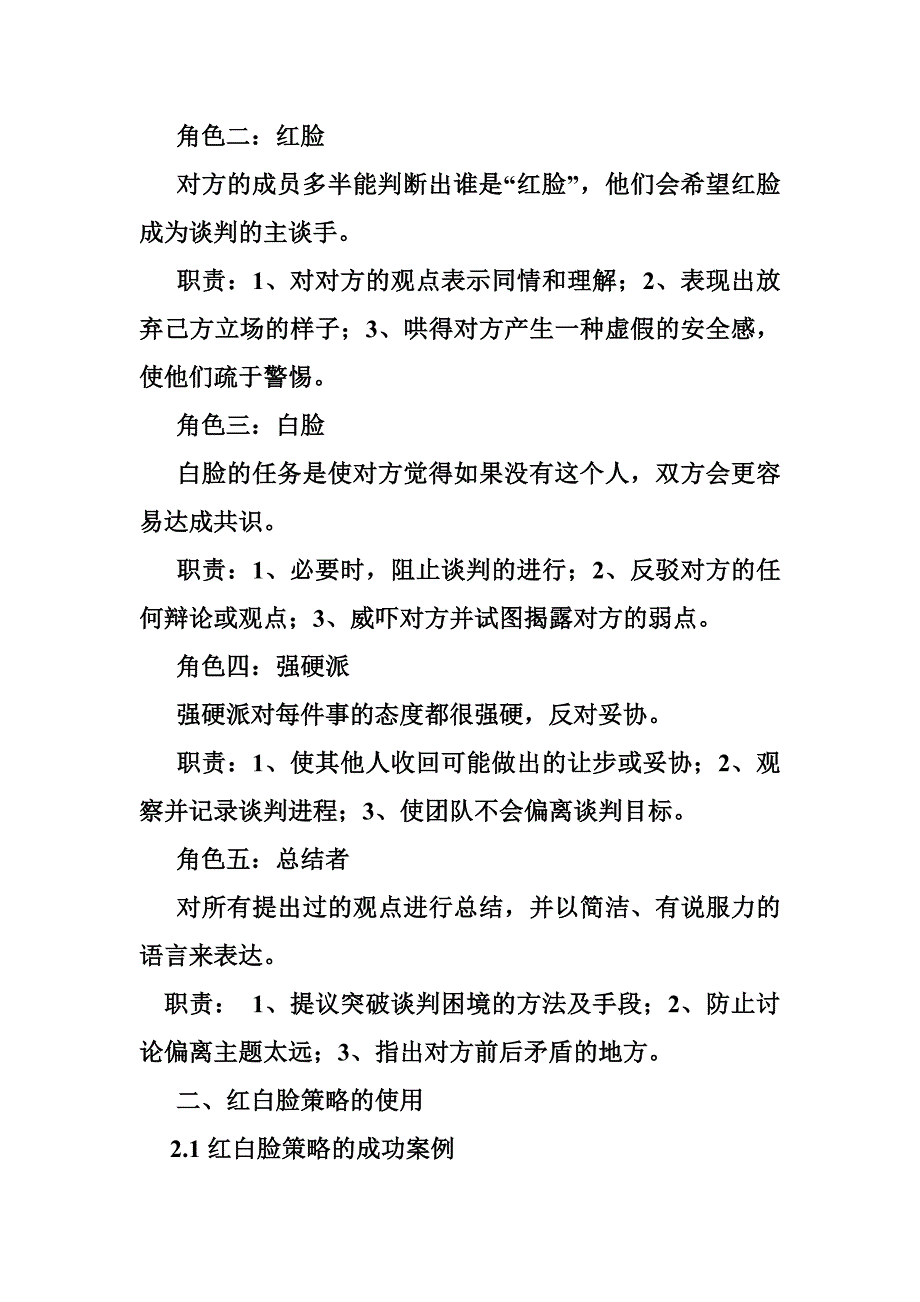 角色二：红脸

对方的成员多半能判断出谁是“红脸”，他们会希望红脸成为谈判的主谈手。

职责：1、对对方的观点表示同情和理解；2、表现出放弃己方立场的样子；3、哄得对方产生一种虚假的安全感，使他们疏于警惕。

角色三：白脸

白脸的任务是使对方觉得如果没有这个人，双方会更容易达成共识。

职责：1、必要时，阻止谈判的进行；2、反驳对方的任何辩论或观点；3、威吓对方并试图揭露对方的弱点。

角色四：强硬派

强硬派对每件事的态度都很强硬，反对妥协。

职责：1、使其他人收回可能做出的让步或妥协；2、观察并记录谈判进程；3、使团队不会偏离谈判目标。

角色五：总结者

对所有提出过的观点进行总结，并以简洁、有说服力的语言来表达。

职责： 1、提议突破谈判困境的方法及手段；2、防止讨论偏离主题太远；3、指出对方前后矛盾的地方。

二、红白脸策略的使用

2.1 红白脸策略的成功案例